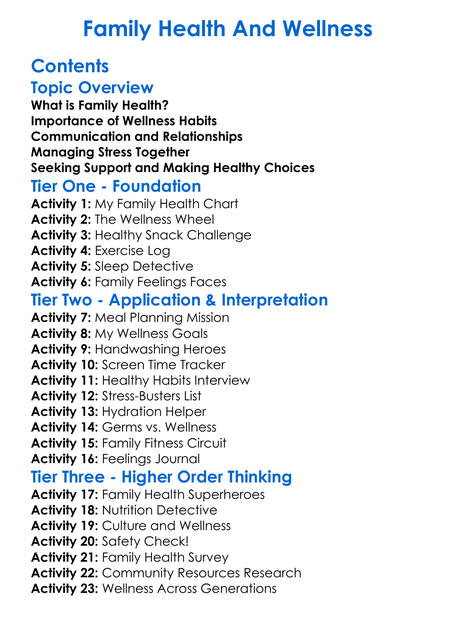 Family Health And Wellness

Contents

Topic Overview

What is Family Health?
Importance of Wellness Habits
Communication and Relationships
Managing Stress Together
Seeking Support and Making Healthy Choices

Tier One - Foundation

Activity 1: My Family Health Chart
Activity 2: The Wellness Wheel
Activity 3: Healthy Snack Challenge
Activity 4: Exercise Log
Activity 5: Sleep Detective
Activity 6: Family Feelings Faces

Tier Two - Application & Interpretation

Activity 7: Meal Planning Mission
Activity 8: My Wellness Goals
Activity 9: Handwashing Heroes
Activity 10: Screen Time Tracker
Activity 11: Healthy Habits Interview
Activity 12: Stress-Busters List
Activity 13: Hydration Helper
Activity 14: Germs vs. Wellness
Activity 15: Family Fitness Circuit
Activity 16: Feelings Journal

Tier Three - Higher Order Thinking

Activity 17: Family Health Superheroes
Activity 18: Nutrition Detective
Activity 19: Culture and Wellness
Activity 20: Safety Check!
Activity 21: Family Health Survey
Activity 22: Community Resources Research
Activity 23: Wellness Across Generations